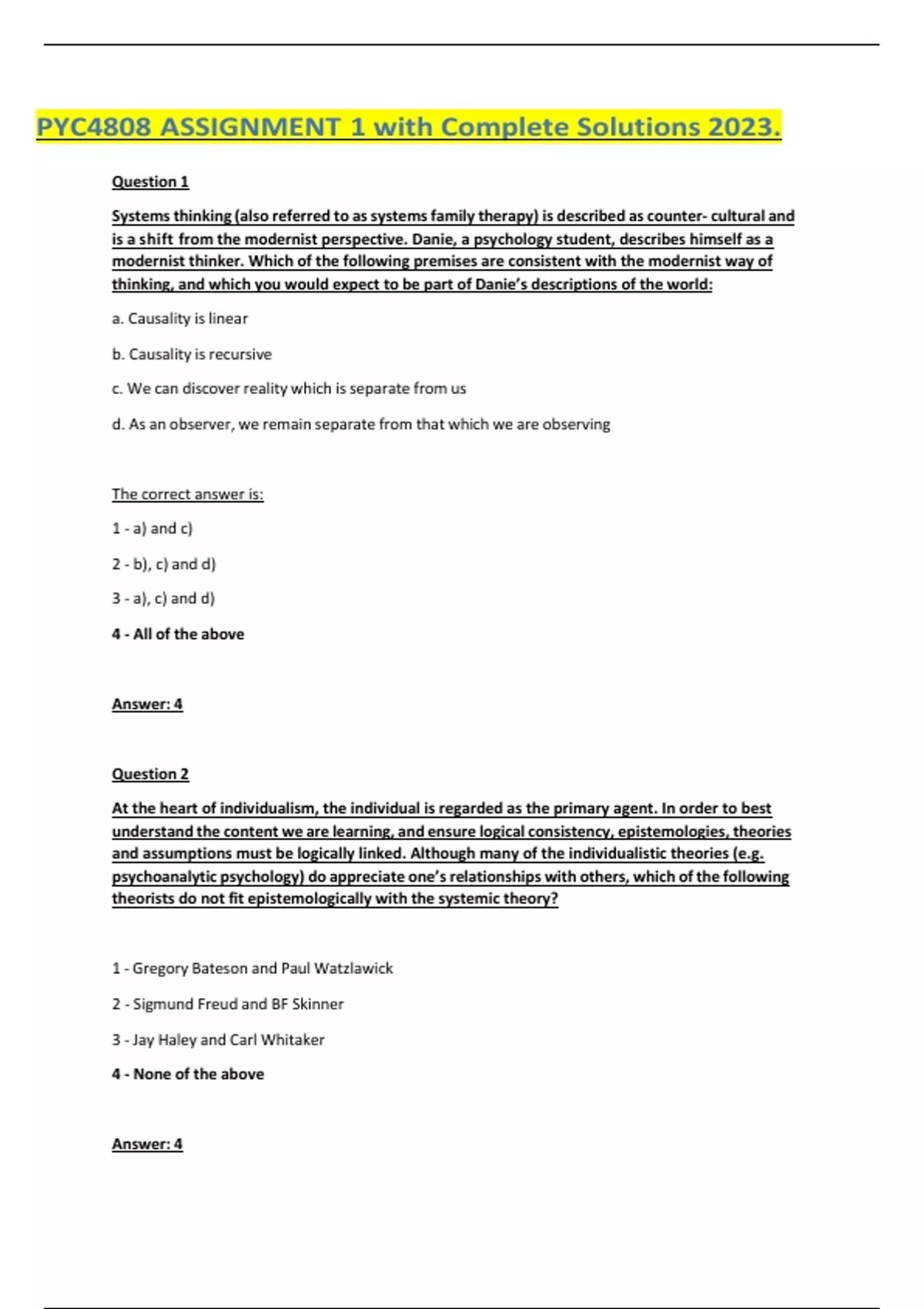 PYC4808 ASSIGNMENT 1 with Complete Solutions 2023.

Question 1

Systems thinking (also referred to as systems family therapy) is described as counter- cultural and is a shift from the modernist perspective. Danie, a psychology student, describes himself as a modernist thinker. Which of the following premises are consistent with the modernist way of thinking, and which you would expect to be part of Danie's descriptions of the world:

a. Causality is linear

b. Causality is recursive

c. We can discover reality which is separate from us

d. As an observer, we remain separate from that which we are observing

The correct answer is:

1 - a) and c)

2 - b), c) and d)

3 - a), c) and d)

4 - All of the above

Answer: 4

Question 2

At the heart of individualism, the individual is regarded as the primary agent. In order to best understand the content we are learning, and ensure logical consistency, epistemologies, theories and assumptions must be logically linked. Although many of the individualistic theories (e.g. psychoanalytic psychology) do appreciate one's relationships with others, which of the following theorists do not fit epistemologically with the systemic theory?

1 - Gregory Bateson and Paul Watzlawick

2 - Sigmund Freud and BF Skinner

3 - Jay Haley and Carl Whitaker

4 - None of the above

Answer: 4